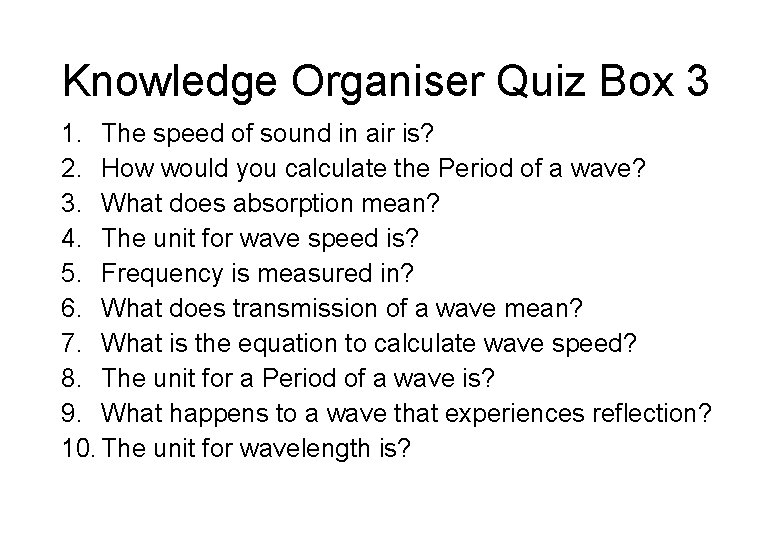 Knowledge Organiser Quiz Box 3

1. The speed of sound in air is?
2. How would you calculate the Period of a wave?
3. What does absorption mean?
4. The unit for wave speed is?
5. Frequency is measured in?
6. What does transmission of a wave mean?
7. What is the equation to calculate wave speed?
8. The unit for a Period of a wave is?
9. What happens to a wave that experiences reflection?
10. The unit for wavelength is?